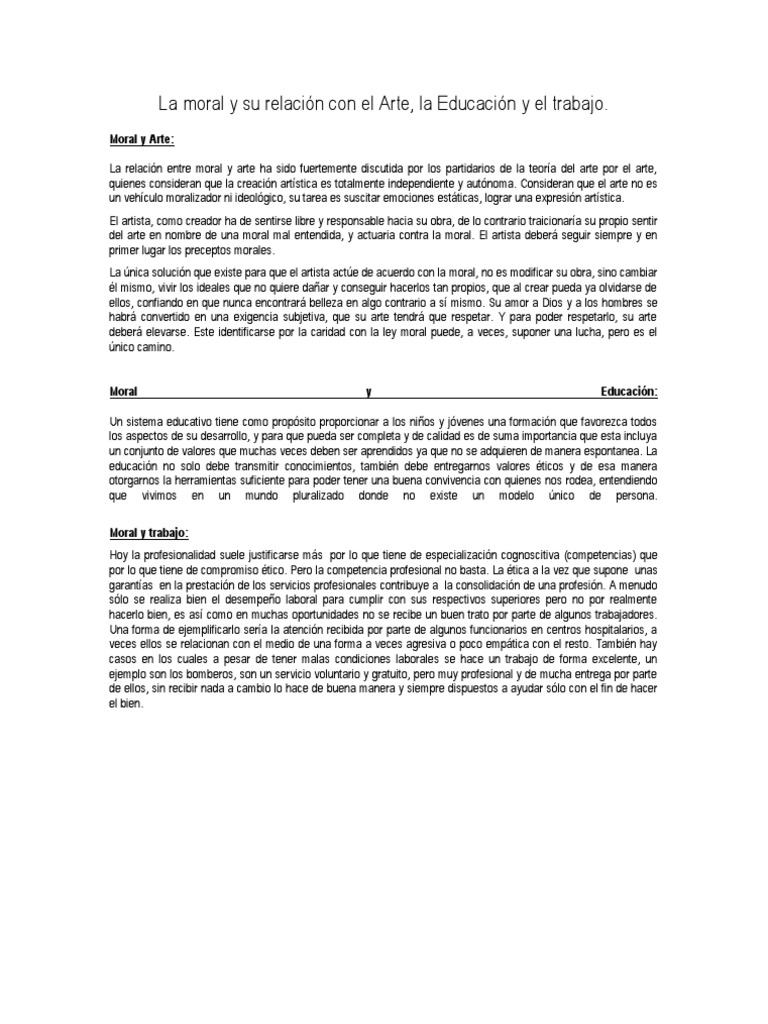 La moral y su relación con el Arte, la Educación y el trabajo.

Moral y Arte:

La relación entre moral y arte ha sido fuertemente discutida por los partidarios de la teoría del arte por el arte, quienes consideran que la creación artística es totalmente independiente y autónoma. Consideran que el arte no es un vehículo moralizador ni ideológico, su tarea es suscitar emociones estáticas, lograr una expresión artística.

El artista, como creador ha de sentirse libre y responsable hacia su obra, de lo contrario traicionaría su propio sentir del arte en nombre de una moral mal entendida, y actuaria contra la moral. El artista deberá seguir siempre y en primer lugar los preceptos morales.

La única solución que existe para que el artista actúe de acuerdo con la moral, no es modificar su obra, sino cambiar él mismo, vivir los ideales que no quiere dañar y conseguir hacerlos tan propios, que al crear pueda ya olvidarse de ellos, confiando en que nunca encontrará belleza en algo contrario a sí mismo. Su amor a Dios y a los hombres se habrá convertido en una exigencia subjetiva, que su arte tendrá que respetar. Y para poder respetarlo, su arte deberá elevarse. Este identificarse por la caridad con la ley moral puede, a veces, suponer una lucha, pero es el único camino.

Moral y Educación:

Un sistema educativo tiene como propósito proporcionar a los niños y jóvenes una formación que favorezca todos los aspectos de su desarrollo, y para que pueda ser completa y de calidad es de suma importancia que esta incluya un conjunto de valores que muchas veces deben ser aprendidos ya que no se adquieren de manera espontanea. La educación no solo debe transmitir conocimientos, también debe entregarnos valores éticos y de esa manera otorgarnos la herramientas suficiente para poder tener una buena convivencia con quienes nos rodea, entendiendo que vivimos en un mundo pluralizado donde no existe un modelo único de persona.

Moral y trabajo:

Hoy la profesionalidad suele justificarse más por lo que tiene de especialización cognoscitiva (competencias) que por lo que tiene de compromiso ético. Pero la competencia profesional no basta. La ética a la vez que supone unas garantías en la prestación de los servicios profesionales contribuye a la consolidación de una profesión. A menudo sólo se realiza bien el desempeño laboral para cumplir con sus respectivos superiores pero no por realmente hacerlo bien, es así como en muchas oportunidades no se recibe un buen trato por parte de algunos trabajadores. Una forma de ejemplificarlo sería la atención recibida por parte de algunos funcionarios en centros hospitalarios, a veces ellos se relacionan con el medio de una forma a veces agresiva o poco empática con el resto. También hay casos en los cuales a pesar de tener malas condiciones laborales se hace un trabajo de forma excelente, un ejemplo son los bomberos, son un servicio voluntario y gratuito, pero muy profesional y de mucha entrega por parte de ellos, sin recibir nada a cambio lo hace de buena manera y siempre dispuestos a ayudar sólo con el fin de hacer el bien.